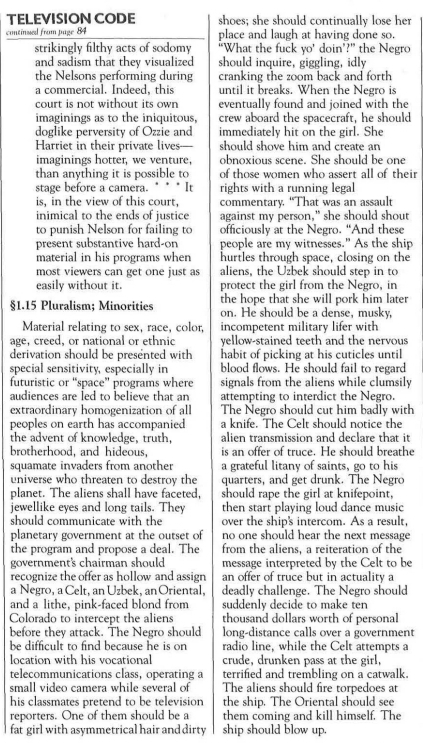 TELEVISION CODE
continued from page 84

strikingly filthy acts of sodomy and sadism that they visualized the Nelsons performing during a commercial. Indeed, this court is not without its own imaginings as to the iniquitous, doglike perversity of Ozzie and Harriet in their private lives—imaginings hotter, we venture, than anything it is possible to stage before a camera. * * * It is, in the view of this court, inimical to the ends of justice to punish Nelson for failing to present substantive hard-on material in his programs when most viewers can get one just as easily without it.

§1.15 Pluralism; Minorities

Material relating to sex, race, color, age, creed, or national or ethnic derivation should be presented with special sensitivity, especially in futuristic or "space" programs where audiences are led to believe that an extraordinary homogenization of all peoples on earth has accompanied the advent of knowledge, truth, brotherhood, and hideous, squamate invaders from another universe who threaten to destroy the planet. The aliens shall have faceted, jewellike eyes and long tails. They should communicate with the planetary government at the outset of the program and propose a deal. The government's chairman should recognize the offer as hollow and assign a Negro, a Celt, an Uzbek, an Oriental, and a lithe, pink-faced blond from Colorado to intercept the aliens before they attack. The Negro should be difficult to find because he is on location with his vocational telecommunications class, operating a small video camera while several of his classmates pretend to be television reporters. One of them should be a fat girl with asymmetrical hair and dirty shoes; she should continually lose her place and laugh at having done so. "What the fuck yo' doin'?" the Negro should inquire, giggling, idly cranking the zoom back and forth until it breaks. When the Negro is eventually found and joined with the crew aboard the spacecraft, he should immediately hit on the girl. She should shove him and create an obnoxious scene. She should be one of those women who assert all of their rights with a running legal commentary. "That was an assault against my person," she should shout officiously at the Negro. "And these people are my witnesses." As the ship hurtles through space, closing on the aliens, the Uzbek should step in to protect the girl from the Negro, in the hope that she will pork him later on. He should be a dense, musky, incompetent military lifer with yellow-stained teeth and the nervous habit of picking at his cuticles until blood flows. He should fail to regard signals from the aliens while clumsily attempting to interdict the Negro. The Negro should cut him badly with a knife. The Celt should notice the alien transmission and declare that it is an offer of truce. He should breathe a grateful litany of saints, go to his quarters, and get drunk. The Negro should rape the girl at knifepoint, then start playing loud dance music over the ship's intercom. As a result, no one should hear the next message from the aliens, a reiteration of the message interpreted by the Celt to be an offer of truce but in actuality a deadly challenge. The Negro should suddenly decide to make ten thousand dollars worth of personal long-distance calls over a government radio line, while the Celt attempts a crude, drunken pass at the girl, terrified and trembling on a catwalk. The aliens should fire torpedoes at the ship. The Oriental should see them coming and kill himself. The ship should blow up.